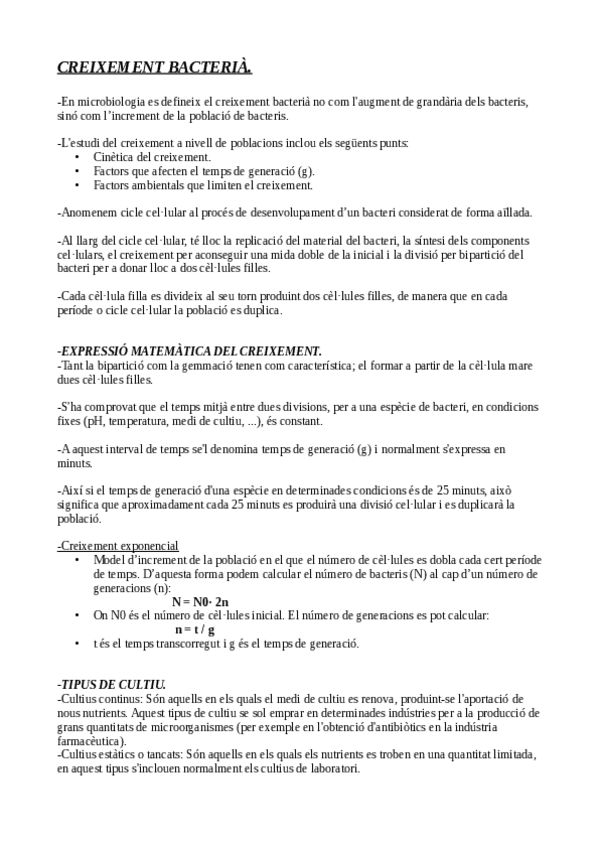 CREIXEMENT BACTERIÀ.

-En microbiologia es defineix el creixement bacterià no com l'augment de grandària dels bacteris, sinó com l'increment de la població de bacteris.

-L'estudi del creixement a nivell de poblacions inclou els següents punts:
• Cinètica del creixement.
• Factors que afecten el temps de generació (g).
• Factors ambientals que limiten el creixement.

-Anomenem cicle cel·lular al procés de desenvolupament d'un bacteri considerat de forma aïllada.

-Al llarg del cicle cel·lular, té lloc la replicació del material del bacteri, la síntesi dels components cel·lulars, el creixement per aconseguir una mida doble de la inicial i la divisió per bipartició del bacteri per a donar lloc a dos cèl·lules filles.

-Cada cèl·lula filla es divideix al seu torn produint dos cèl·lules filles, de manera que en cada període o cicle cel·lular la població es duplica.

-EXPRESSIÓ MATEMÀTICA DEL CREIXEMENT.
-Tant la bipartició com la gemmació tenen com característica; el formar a partir de la cèl·lula mare dues cèl·lules filles.

-S'ha comprovat que el temps mitjà entre dues divisions, per a una espècie de bacteri, en condicions fixes (pH, temperatura, medi de cultiu, ...), és constant.

-A aquest interval de temps se'l denomina temps de generació (g) i normalment s'expressa en minuts.

-Així si el temps de generació d'una espècie en determinades condicions és de 25 minuts, això significa que aproximadament cada 25 minuts es produirà una divisió cel·lular i es duplicarà la població.

-Creixement exponencial
• Model d'increment de la població en el que el número de cèl·lules es dobla cada cert període de temps. D'aquesta forma podem calcular el número de bacteris (N) al cap d'un número de generacions (n):
N = N0· 2n
• On N0 és el número de cèl·lules inicial. El número de generacions es pot calcular:
n = t / g
• t és el temps transcorregut i g és el temps de generació.

-TIPUS DE CULTIU.
-Cultius continus: Són aquells en els quals el medi de cultiu es renova, produint-se l'aportació de nous nutrients. Aquest tipus de cultiu se sol emprar en determinades indústries per a la producció de grans quantitats de microorganismes (per exemple en l'obtenció d'antibiòtics en la indústria farmacèutica).
-Cultius estàtics o tancats: Són aquells en els quals els nutrients es troben en una quantitat limitada, en aquest tipus s'inclouen normalment els cultius de laboratori.